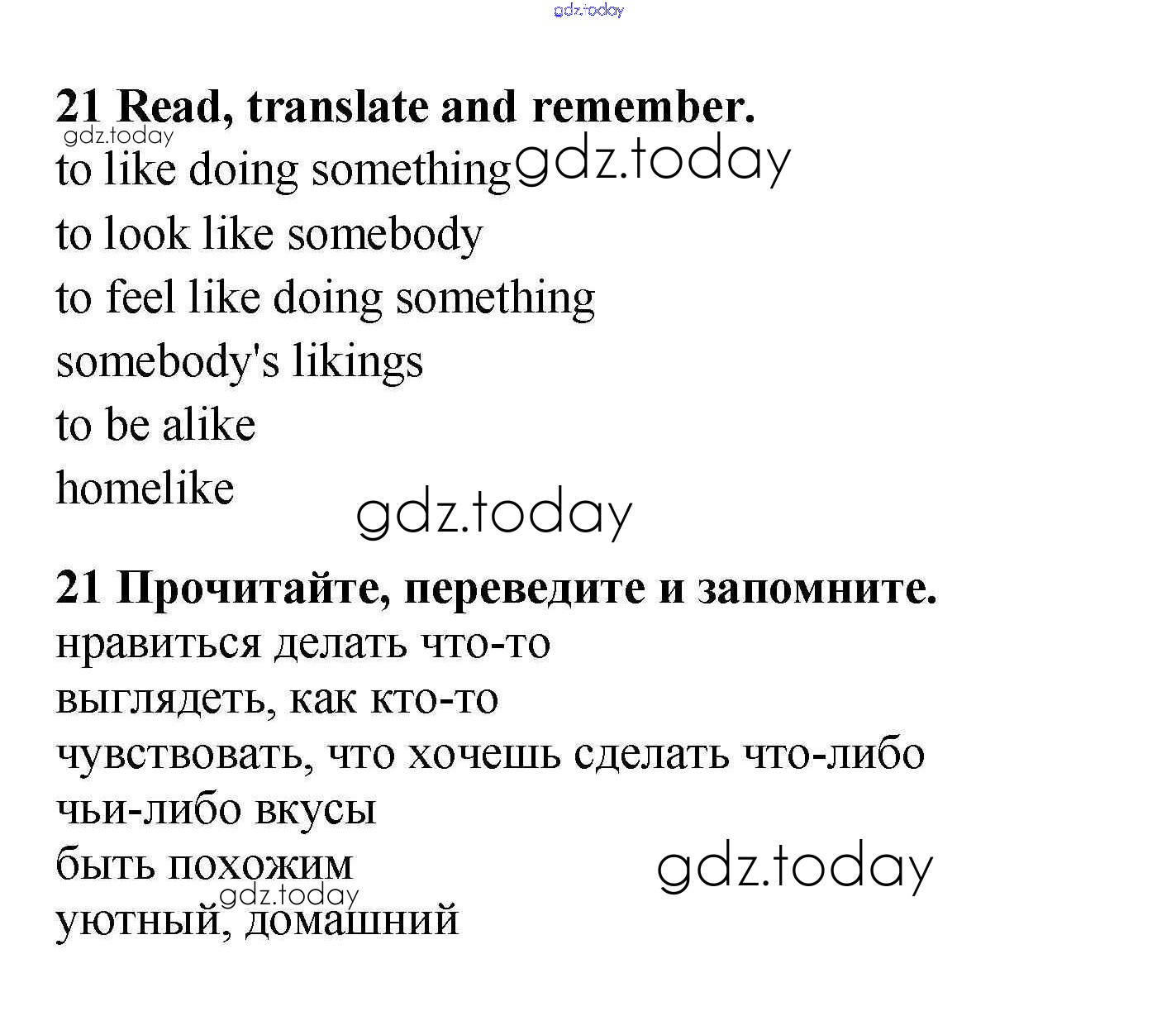 gdz.today

21 Read, translate and remember.

gdz.today

to like doing something gdz.today

to look like somebody

to feel like doing something

somebody's likings

to be alike

homelike

gdz.today

21 Прочитайте, переведите и запомните.

нравиться делать что-то

выглядеть, как кто-то

чувствовать, что хочешь сделать что-либо

чьи-либо вкусы

быть похожим

gdz.today

gdz.today

уютный, домашний